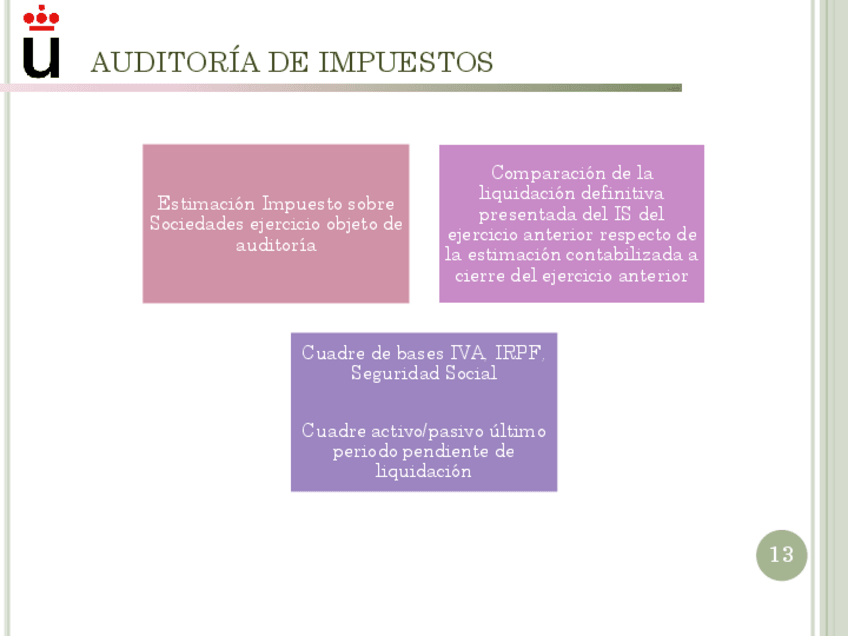 AUDITORÍA DE IMPUESTOS

Estimación Impuesto sobre Sociedades ejercicio objeto de auditoría

Comparación de la liquidación definitiva presentada del IS del ejercicio anterior respecto de la estimación contabilizada a cierre del ejercicio anterior

Cuadre de bases IVA, IRPF, Seguridad Social

Cuadre activo/pasivo último periodo pendiente de liquidación

13